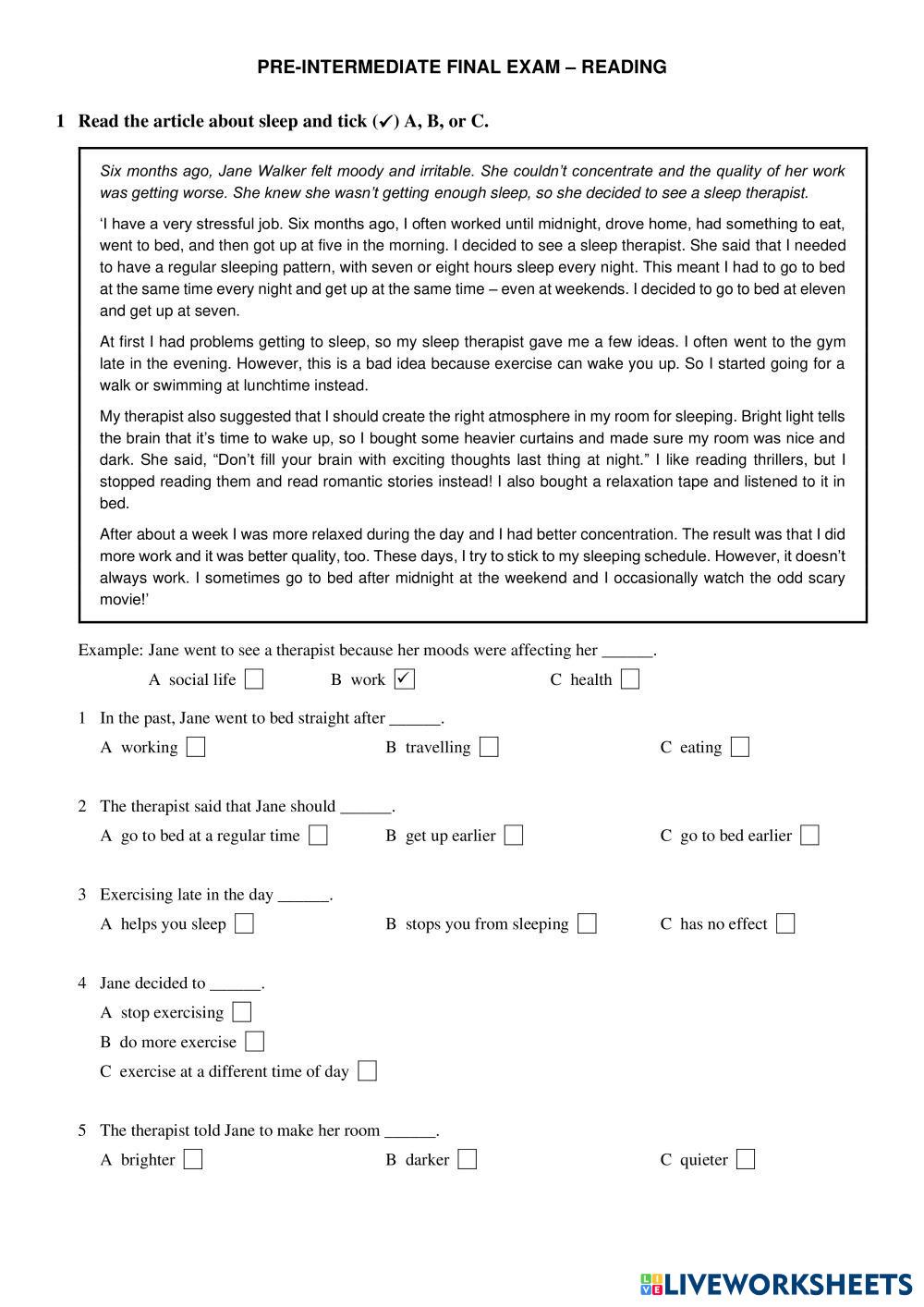 PRE-INTERMEDIATE FINAL EXAM – READING

1 Read the article about sleep and tick (✔) A, B, or C.

Six months ago, Jane Walker felt moody and irritable. She couldn't concentrate and the quality of her work was getting worse. She knew she wasn't getting enough sleep, so she decided to see a sleep therapist.

'I have a very stressful job. Six months ago, I often worked until midnight, drove home, had something to eat, went to bed, and then got up at five in the morning. I decided to see a sleep therapist. She said that I needed to have a regular sleeping pattern, with seven or eight hours sleep every night. This meant I had to go to bed at the same time every night and get up at the same time – even at weekends. I decided to go to bed at eleven and get up at seven.

At first I had problems getting to sleep, so my sleep therapist gave me a few ideas. I often went to the gym late in the evening. However, this is a bad idea because exercise can wake you up. So I started going for a walk or swimming at lunchtime instead.

My therapist also suggested that I should create the right atmosphere in my room for sleeping. Bright light tells the brain that it's time to wake up, so I bought some heavier curtains and made sure my room was nice and dark. She said, "Don't fill your brain with exciting thoughts last thing at night." I like reading thrillers, but I stopped reading them and read romantic stories instead! I also bought a relaxation tape and listened to it in bed.

After about a week I was more relaxed during the day and I had better concentration. The result was that I did more work and it was better quality, too. These days, I try to stick to my sleeping schedule. However, it doesn't always work. I sometimes go to bed after midnight at the weekend and I occasionally watch the odd scary movie!'

Example: Jane went to see a therapist because her moods were affecting her ______.
A social life ☐ B work ☑ C health ☐

1 In the past, Jane went to bed straight after ______.
A working ☐ B travelling ☐ C eating ☐

2 The therapist said that Jane should ______.
A go to bed at a regular time ☐ B get up earlier ☐ C go to bed earlier ☐

3 Exercising late in the day ______.
A helps you sleep ☐ B stops you from sleeping ☐ C has no effect ☐

4 Jane decided to ______.
A stop exercising ☐
B do more exercise ☐
C exercise at a different time of day ☐

5 The therapist told Jane to make her room ______.
A brighter ☐ B darker ☐ C quieter ☐

LIVEWORKSHEETS